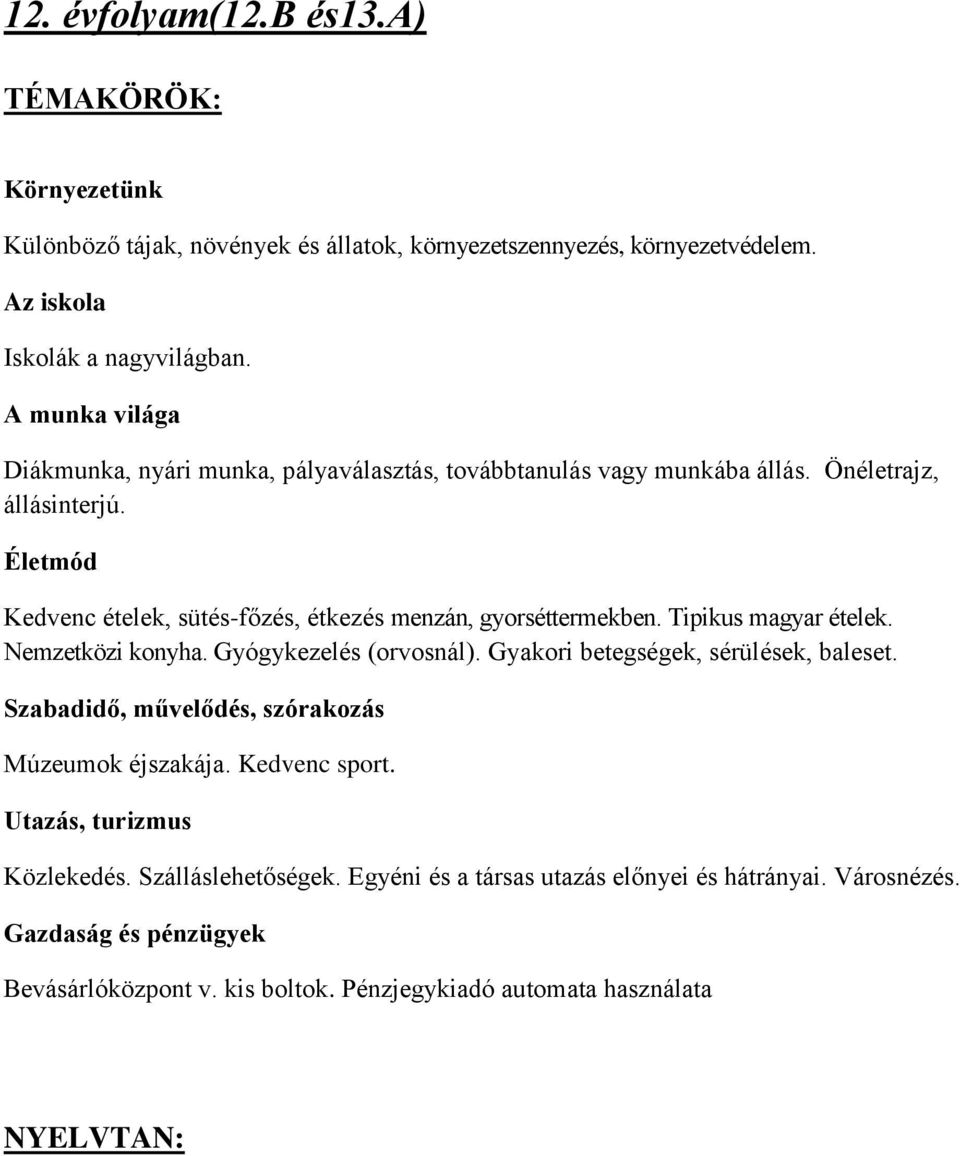 12. évfolyam(12.B és13.A)

TÉMAKÖRÖK:

Környezetünk

Különböző tájak, növények és állatok, környezetszennyezés, környezetvédelem.

Az iskola

Iskolák a nagyvilágban.

A munka világa

Diákmunka, nyári munka, pályaválasztás, továbbtanulás vagy munkába állás. Önéletrajz, állásinterjú.

Életmód

Kedvenc ételek, sütés-főzés, étkezés menzán, gyorséttermekben. Tipikus magyar ételek. Nemzetközi konyha. Gyógykezelés (orvosnál). Gyakori betegségek, sérülések, baleset.

Szabadidő, művelődés, szórakozás

Múzeumok éjszakája. Kedvenc sport.

Utazás, turizmus

Közlekedés. Szálláslehetőségek. Egyéni és a társas utazás előnyei és hátrányai. Városnézés.

Gazdaság és pénzügyek

Bevásárlóközpont v. kis boltok. Pénzjegykiadó automata használata

NYELVTAN: